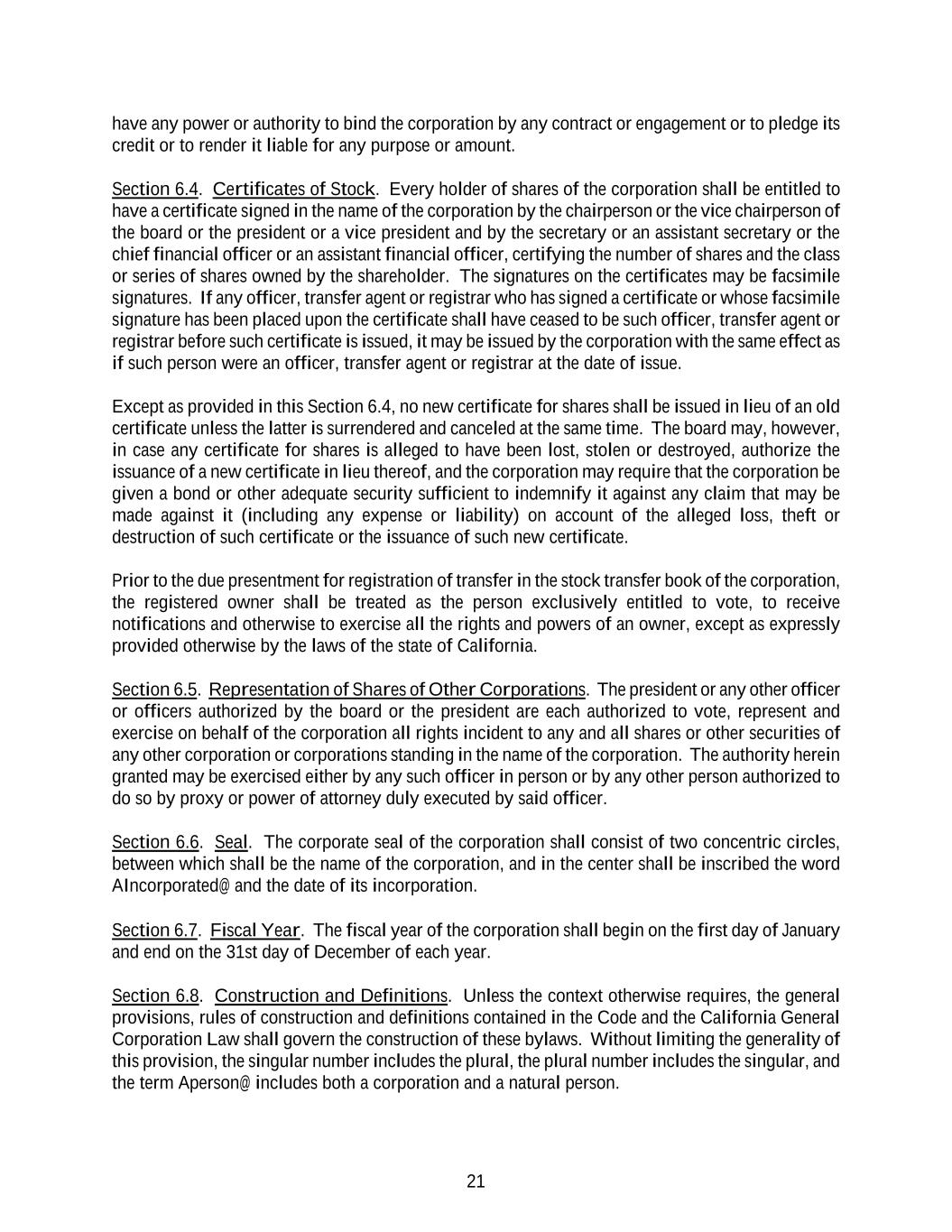 have any power or authority to bind the corporation by any contract or engagement or to pledge its credit or to render it liable for any purpose or amount.

Section 6.4. Certificates of Stock. Every holder of shares of the corporation shall be entitled to have a certificate signed in the name of the corporation by the chairperson or the vice chairperson of the board or the president or a vice president and by the secretary or an assistant secretary or the chief financial officer or an assistant financial officer, certifying the number of shares and the class or series of shares owned by the shareholder. The signatures on the certificates may be facsimile signatures. If any officer, transfer agent or registrar who has signed a certificate or whose facsimile signature has been placed upon the certificate shall have ceased to be such officer, transfer agent or registrar before such certificate is issued, it may be issued by the corporation with the same effect as if such person were an officer, transfer agent or registrar at the date of issue.

Except as provided in this Section 6.4, no new certificate for shares shall be issued in lieu of an old certificate unless the latter is surrendered and canceled at the same time. The board may, however, in case any certificate for shares is alleged to have been lost, stolen or destroyed, authorize the issuance of a new certificate in lieu thereof, and the corporation may require that the corporation be given a bond or other adequate security sufficient to indemnify it against any claim that may be made against it (including any expense or liability) on account of the alleged loss, theft or destruction of such certificate or the issuance of such new certificate.

Prior to the due presentment for registration of transfer in the stock transfer book of the corporation, the registered owner shall be treated as the person exclusively entitled to vote, to receive notifications and otherwise to exercise all the rights and powers of an owner, except as expressly provided otherwise by the laws of the state of California.

Section 6.5. Representation of Shares of Other Corporations. The president or any other officer or officers authorized by the board or the president are each authorized to vote, represent and exercise on behalf of the corporation all rights incident to any and all shares or other securities of any other corporation or corporations standing in the name of the corporation. The authority herein granted may be exercised either by any such officer in person or by any other person authorized to do so by proxy or power of attorney duly executed by said officer.

Section 6.6. Seal. The corporate seal of the corporation shall consist of two concentric circles, between which shall be the name of the corporation, and in the center shall be inscribed the word AIncorporated@ and the date of its incorporation.

Section 6.7. Fiscal Year. The fiscal year of the corporation shall begin on the first day of January and end on the 31st day of December of each year.

Section 6.8. Construction and Definitions. Unless the context otherwise requires, the general provisions, rules of construction and definitions contained in the Code and the California General Corporation Law shall govern the construction of these bylaws. Without limiting the generality of this provision, the singular number includes the plural, the plural number includes the singular, and the term Aperson@ includes both a corporation and a natural person.

21